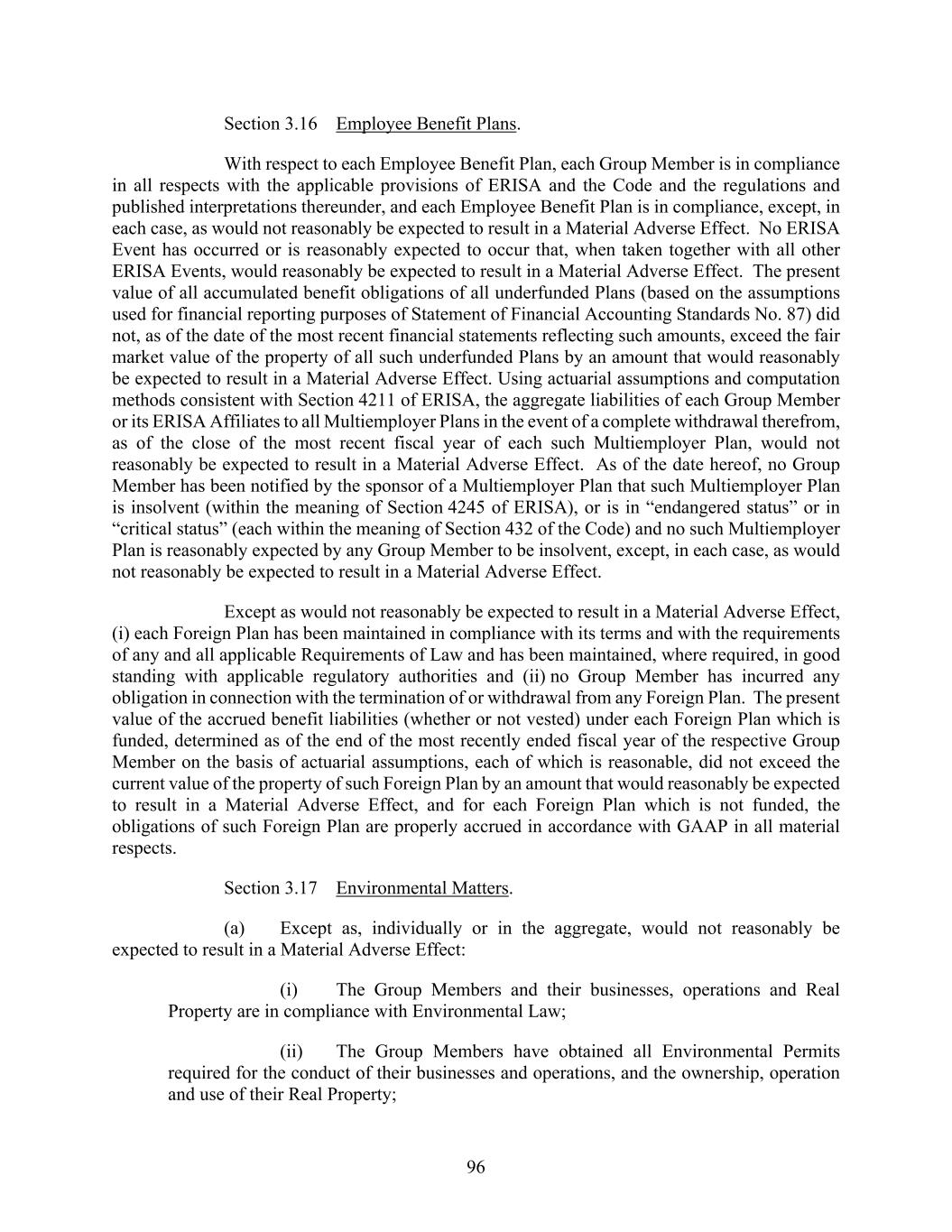 Section 3.16 Employee Benefit Plans.

With respect to each Employee Benefit Plan, each Group Member is in compliance in all respects with the applicable provisions of ERISA and the Code and the regulations and published interpretations thereunder, and each Employee Benefit Plan is in compliance, except, in each case, as would not reasonably be expected to result in a Material Adverse Effect. No ERISA Event has occurred or is reasonably expected to occur that, when taken together with all other ERISA Events, would reasonably be expected to result in a Material Adverse Effect. The present value of all accumulated benefit obligations of all underfunded Plans (based on the assumptions used for financial reporting purposes of Statement of Financial Accounting Standards No. 87) did not, as of the date of the most recent financial statements reflecting such amounts, exceed the fair market value of the property of all such underfunded Plans by an amount that would reasonably be expected to result in a Material Adverse Effect. Using actuarial assumptions and computation methods consistent with Section 4211 of ERISA, the aggregate liabilities of each Group Member or its ERISA Affiliates to all Multiemployer Plans in the event of a complete withdrawal therefrom, as of the close of the most recent fiscal year of each such Multiemployer Plan, would not reasonably be expected to result in a Material Adverse Effect. As of the date hereof, no Group Member has been notified by the sponsor of a Multiemployer Plan that such Multiemployer Plan is insolvent (within the meaning of Section 4245 of ERISA), or is in “endangered status” or in “critical status” (each within the meaning of Section 432 of the Code) and no such Multiemployer Plan is reasonably expected by any Group Member to be insolvent, except, in each case, as would not reasonably be expected to result in a Material Adverse Effect.

Except as would not reasonably be expected to result in a Material Adverse Effect, (i) each Foreign Plan has been maintained in compliance with its terms and with the requirements of any and all applicable Requirements of Law and has been maintained, where required, in good standing with applicable regulatory authorities and (ii) no Group Member has incurred any obligation in connection with the termination of or withdrawal from any Foreign Plan. The present value of the accrued benefit liabilities (whether or not vested) under each Foreign Plan which is funded, determined as of the end of the most recently ended fiscal year of the respective Group Member on the basis of actuarial assumptions, each of which is reasonable, did not exceed the current value of the property of such Foreign Plan by an amount that would reasonably be expected to result in a Material Adverse Effect, and for each Foreign Plan which is not funded, the obligations of such Foreign Plan are properly accrued in accordance with GAAP in all material respects.

Section 3.17 Environmental Matters.

(a) Except as, individually or in the aggregate, would not reasonably be expected to result in a Material Adverse Effect:

(i) The Group Members and their businesses, operations and Real Property are in compliance with Environmental Law;

(ii) The Group Members have obtained all Environmental Permits required for the conduct of their businesses and operations, and the ownership, operation and use of their Real Property;

96